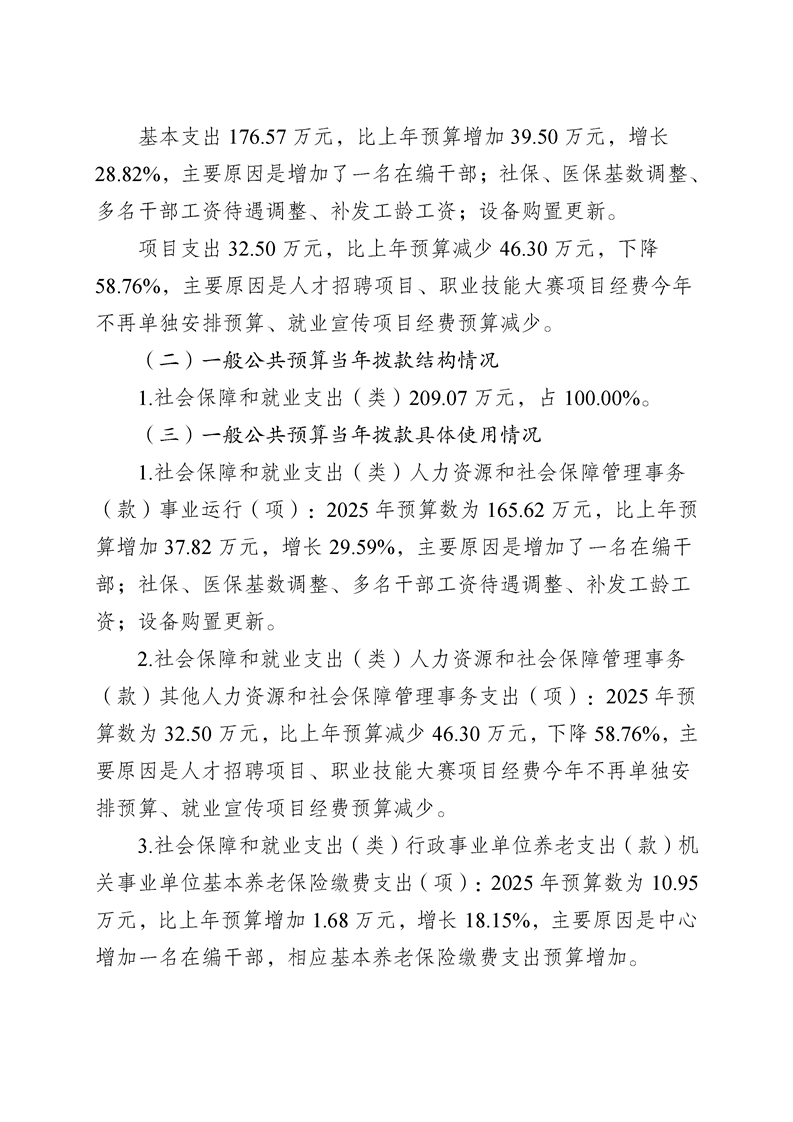 基本支出 176.57 万元，比上年预算增加 39.50 万元，增长 28.82%，主要原因是增加了一名在编干部；社保、医保基数调整、多名干部工资待遇调整、补发工龄工资；设备购置更新。

项目支出 32.50 万元，比上年预算减少 46.30 万元，下降 58.76%，主要原因是人才招聘项目、职业技能大赛项目经费今年不再单独安排预算、就业宣传项目经费预算减少。

（二）一般公共预算当年拨款结构情况

1.社会保障和就业支出（类）209.07 万元，占 100.00%。

（三）一般公共预算当年拨款具体使用情况

1.社会保障和就业支出（类）人力资源和社会保障管理事务（款）事业运行（项）：2025 年预算数为 165.62 万元，比上年预算增加 37.82 万元，增长 29.59%，主要原因是增加了一名在编干部；社保、医保基数调整、多名干部工资待遇调整、补发工龄工资；设备购置更新。

2.社会保障和就业支出（类）人力资源和社会保障管理事务（款）其他人力资源和社会保障管理事务支出（项）：2025 年预算数为 32.50 万元，比上年预算减少 46.30 万元，下降 58.76%，主要原因是人才招聘项目、职业技能大赛项目经费今年不再单独安排预算、就业宣传项目经费预算减少。

3.社会保障和就业支出（类）行政事业单位养老支出（款）机关事业单位基本养老保险缴费支出（项）：2025 年预算数为 10.95 万元，比上年预算增加 1.68 万元，增长 18.15%，主要原因是中心增加一名在编干部，相应基本养老保险缴费支出预算增加。